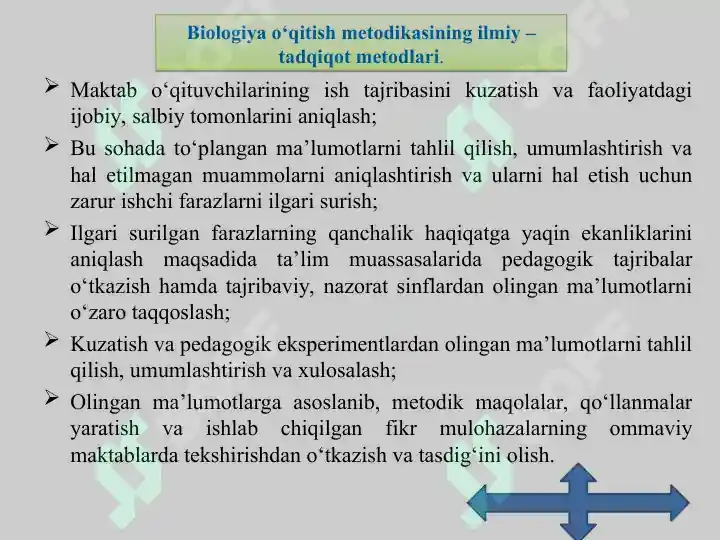 Biologiya o‘qitish metodikasining ilmiy – tadqiqot metodlari.

➢ Maktab o‘qituvchilarining ish tajribasini kuzatish va faoliyatdagi ijobiy, salbiy tomonlarini aniqlash;

➢ Bu sohada to‘plangan ma’lumotlarni tahlil qilish, umumlashtirish va hal etilmagan muammolarni aniqlashtirish va ularni hal etish uchun zarur ishchi farazlarni ilgari surish;

➢ Ilgari surilgan farazlarning qanchalik haqiqatga yaqin ekanliklarini aniqlash maqsadida ta’lim muassasalarida pedagogik tajribalar o‘tkazish hamda tajribaviy, nazorat sinflardan olingan ma’lumotlarni o‘zaro taqqoslash;

➢ Kuzatish va pedagogik eksperimentlardan olingan ma’lumotlarni tahlil qilish, umumlashtirish va xulosalash;

➢ Olingan ma’lumotlarga asoslanib, metodik maqolalar, qo‘llanmalar yaratish va ishlab chiqilgan fikr mulohazalarning ommaviy maktablarda tekshirishdan o‘tkazish va tasdig‘ini olish.